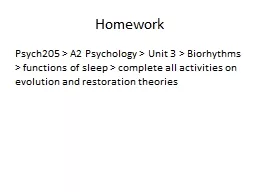 Homework

Psych205 > A2 Psychology > Unit 3 > Biorhythms > functions of sleep > complete all activities on evolution and restoration theories